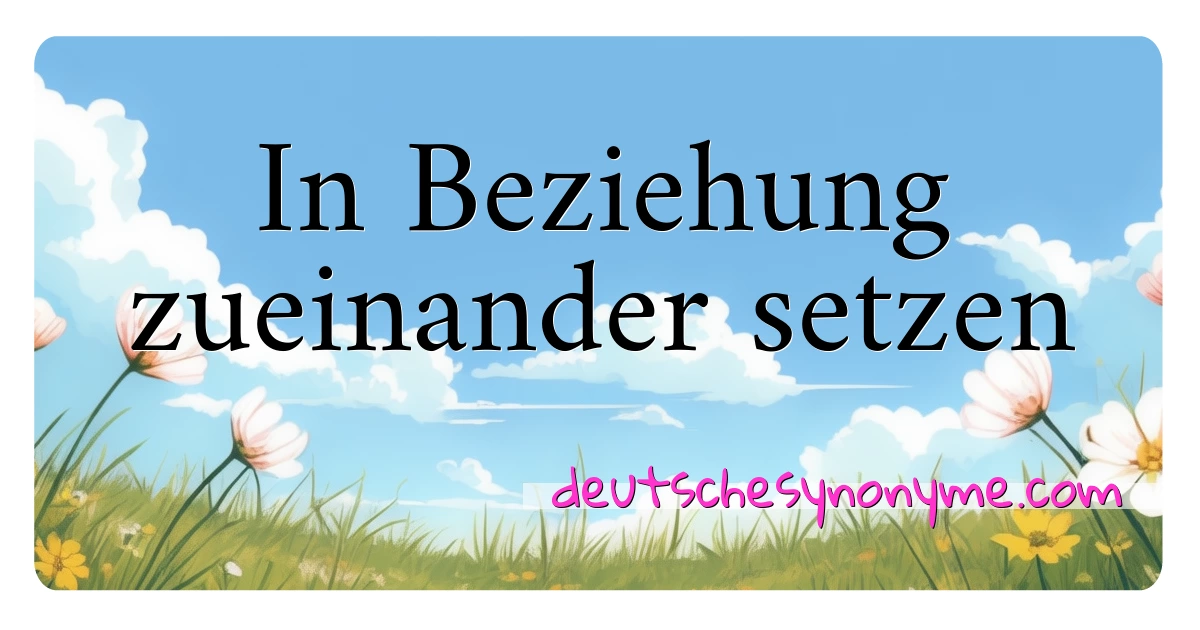 In Beziehung zueinander setzen

deutschesynonyme.com